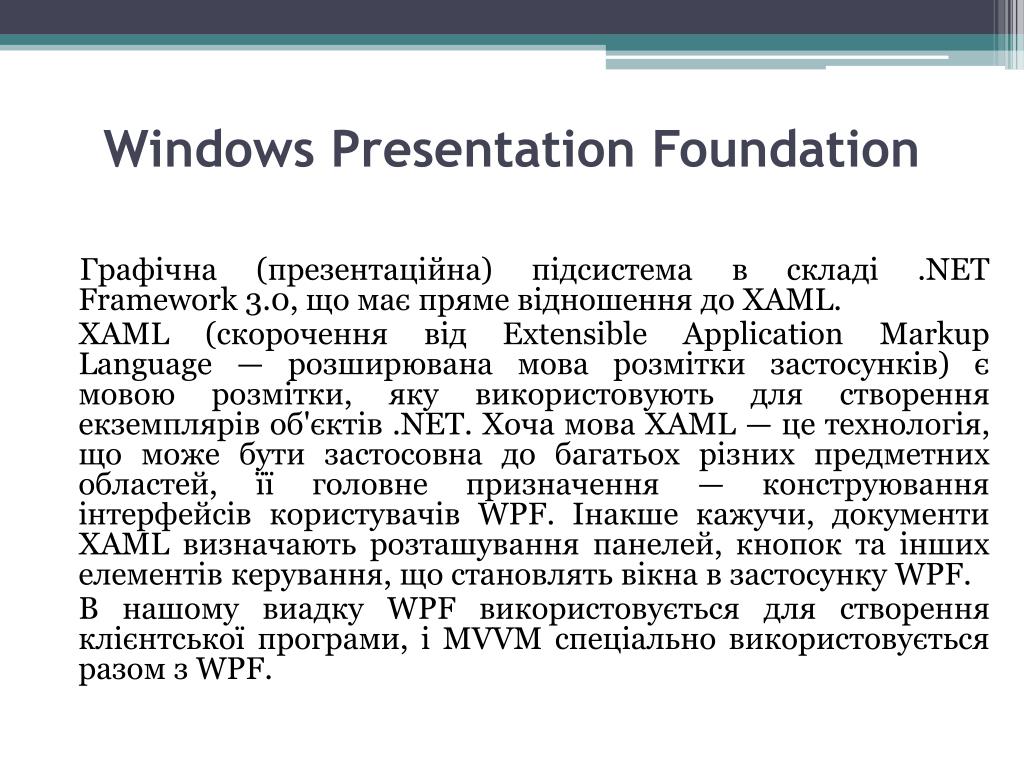 Windows Presentation Foundation

Графічна (презентаційна) підсистема в складі .NET Framework 3.0, що має пряме відношення до XAML.

XAML (скорочення від Extensible Application Markup Language — розширювана мова розмітки застосунків) є мовою розмітки, яку використовують для створення екземплярів об'єктів .NET. Хоча мова XAML — це технологія, що може бути застосовна до багатьох різних предметних областей, її головне призначення — конструювання інтерфейсів користувачів WPF. Інакше кажучи, документи XAML визначають розташування панелей, кнопок та інших елементів керування, що становлять вікна в застосунку WPF.

В нашому виадку WPF використовується для створення клієнтської програми, і MVVM спеціально використовується разом з WPF.